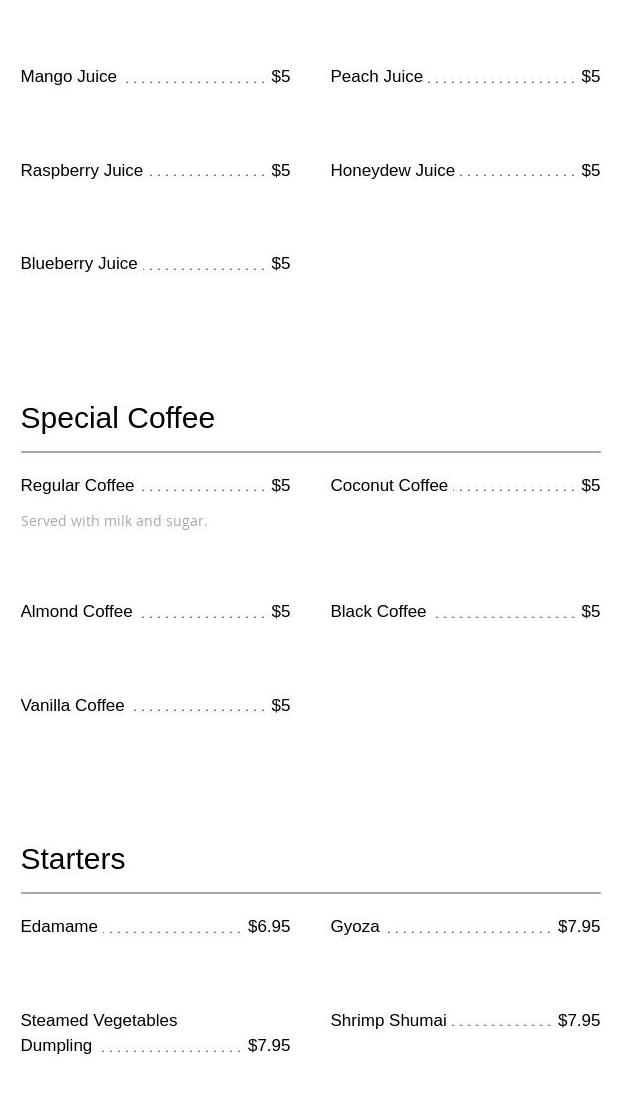 Mango Juice $5

Raspberry Juice $5

Blueberry Juice $5

Peach Juice $5

Honeydew Juice $5

Special Coffee

Regular Coffee $5

Served with milk and sugar.

Almond Coffee $5

Vanilla Coffee $5

Coconut Coffee $5

Black Coffee $5

Starters

Edamame $6.95

Steamed Vegetables Dumpling $7.95

Gyoza $7.95

Shrimp Shumai $7.95